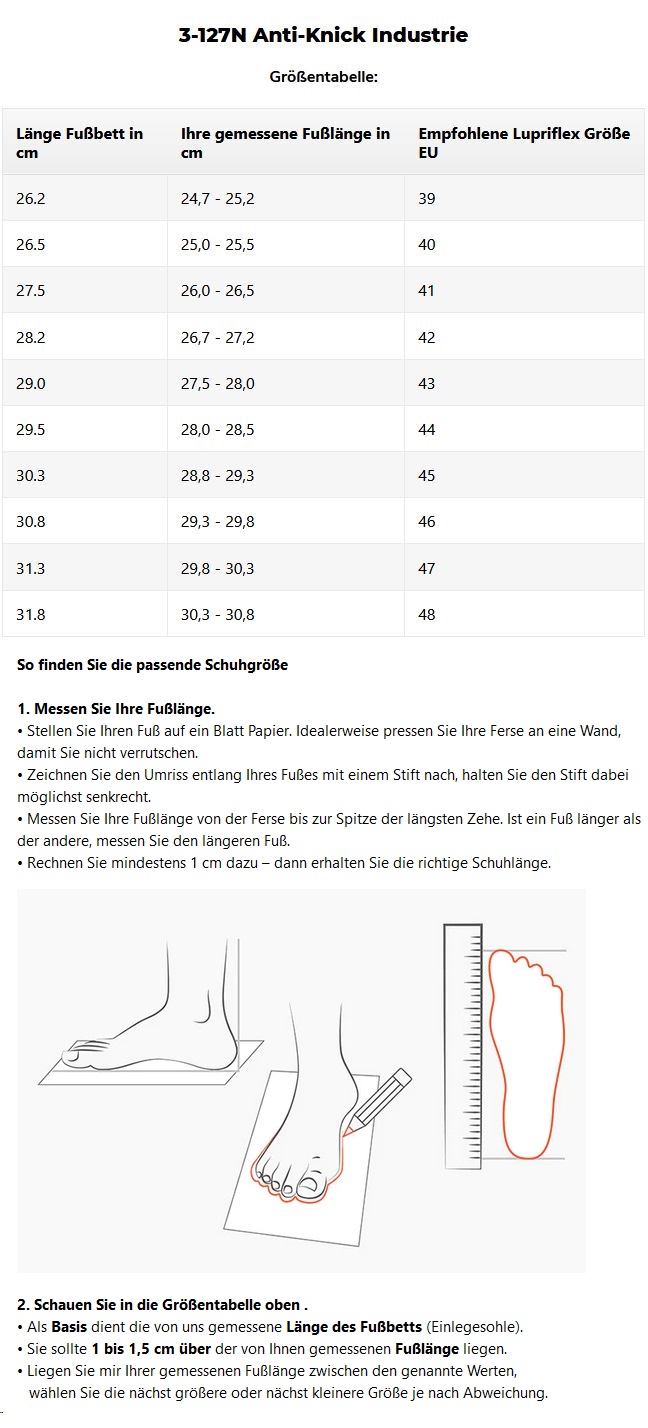 3-127N Anti-Knick Industrie

Größentabelle:

| Länge Fußbett in cm | Ihre gemessene Fußlänge in cm | Empfohlene Lupriflex Größe EU |
|---|---|---|
| 26.2 | 24,7 - 25,2 | 39 |
| 26.5 | 25,0 - 25,5 | 40 |
| 27.5 | 26,0 - 26,5 | 41 |
| 28.2 | 26,7 - 27,2 | 42 |
| 29.0 | 27,5 - 28,0 | 43 |
| 29.5 | 28,0 - 28,5 | 44 |
| 30.3 | 28,8 - 29,3 | 45 |
| 30.8 | 29,3 - 29,8 | 46 |
| 31.3 | 29,8 - 30,3 | 47 |
| 31.8 | 30,3 - 30,8 | 48 |

So finden Sie die passende Schuhgröße

1. Messen Sie Ihre Fußlänge.
• Stellen Sie Ihren Fuß auf ein Blatt Papier. Idealerweise pressen Sie Ihre Ferse an eine Wand, damit Sie nicht verrutschen.
• Zeichnen Sie den Umriss entlang Ihres Fußes mit einem Stift nach, halten Sie den Stift dabei möglichst senkrecht.
• Messen Sie Ihre Fußlänge von der Ferse bis zur Spitze der längsten Zehe. Ist ein Fuß länger als der andere, messen Sie den längeren Fuß.
• Rechnen Sie mindestens 1 cm dazu – dann erhalten Sie die richtige Schuhlänge.

2. Schauen Sie in die Größentabelle oben .
• Als Basis dient die von uns gemessene Länge des Fußbetts (Einlegesohle).
• Sie sollte 1 bis 1,5 cm über der von Ihnen gemessenen Fußlänge liegen.
• Liegen Sie mir Ihrer gemessenen Fußlänge zwischen den genannte Werten, wählen Sie die nächst größere oder nächst kleinere Größe je nach Abweichung.